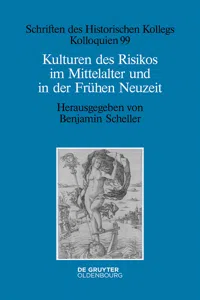 Schriften des Historischen Kollegs
Kolloquien 99

Kulturen des Risikos im Mittelalter und in der Frühen Neuzeit

Herausgegeben von
Benjamin Scheller

DE GRUYTER
OLDENBOURG